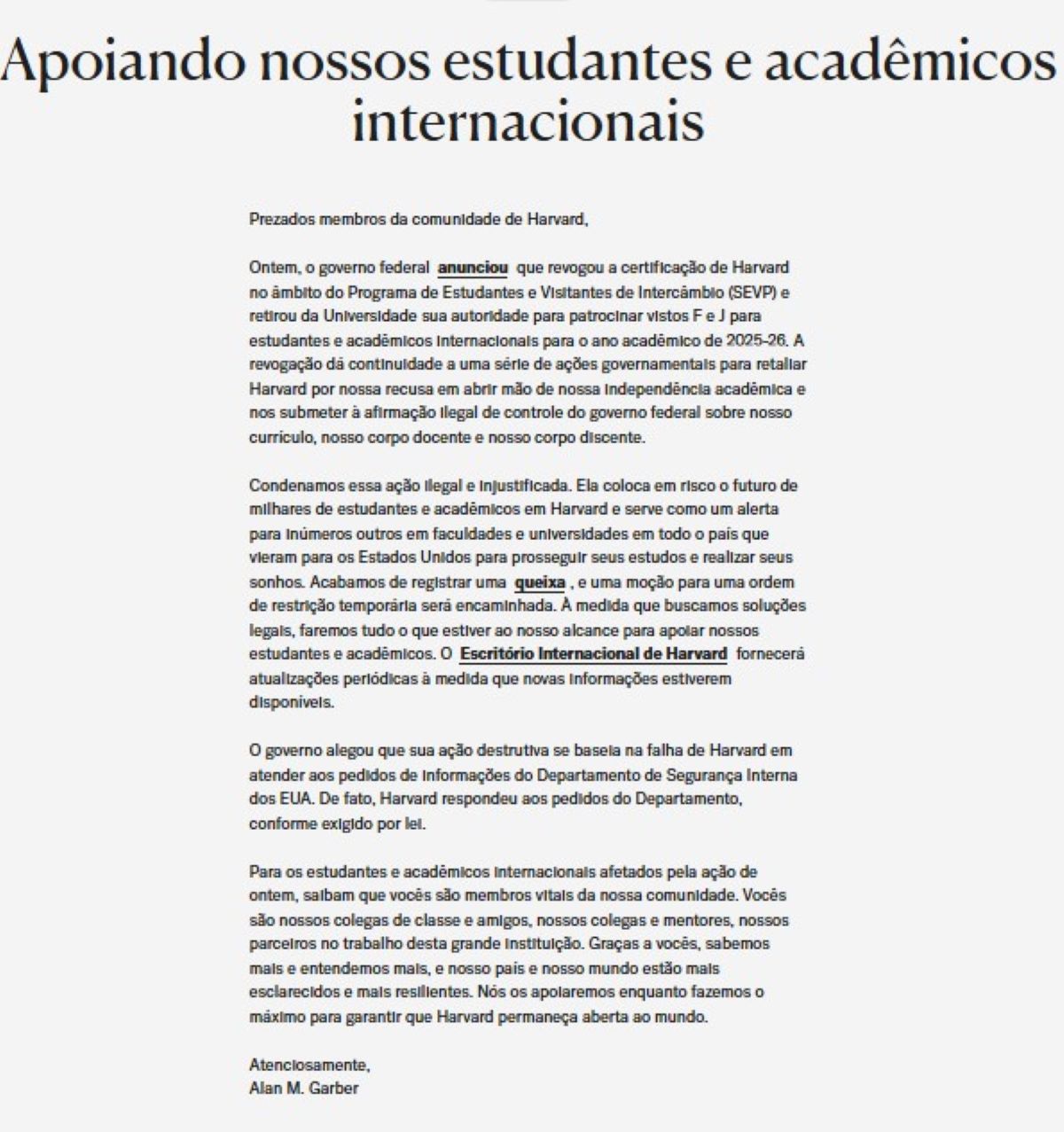 Apoiando nossos estudantes e acadêmicos internacionais

Prezados membros da comunidade de Harvard,

Ontem, o governo federal anunciou que revogou a certificação de Harvard no âmbito do Programa de Estudantes e Visitantes de Intercâmbio (SEVP) e retirou da Universidade sua autoridade para patrocinar vistos F e J para estudantes e acadêmicos internacionais para o ano acadêmico de 2025-26. A revogação dá continuidade a uma série de ações governamentais para retaliar Harvard por nossa recusa em abrir mão de nossa independência acadêmica e nos submeter à afirmação ilegal de controle do governo federal sobre nosso currículo, nosso corpo docente e nosso corpo discente.

Condenamos essa ação ilegal e injustificada. Ela coloca em risco o futuro de milhares de estudantes e acadêmicos em Harvard e serve como um alerta para inúmeros outros em faculdades e universidades em todo o país que vieram para os Estados Unidos para prosseguir seus estudos e realizar seus sonhos. Acabamos de registrar uma queixa , e uma moção para uma ordem de restrição temporária será encaminhada. À medida que buscamos soluções legais, faremos tudo o que estiver ao nosso alcance para apoiar nossos estudantes e acadêmicos. O Escritório Internacional de Harvard fornecerá atualizações periódicas à medida que novas informações estiverem disponíveis.

O governo alegou que sua ação destrutiva se baseia na falha de Harvard em atender aos pedidos de informações do Departamento de Segurança Interna dos EUA. De fato, Harvard respondeu aos pedidos do Departamento, conforme exigido por lei.

Para os estudantes e acadêmicos internacionais afetados pela ação de ontem, saibam que vocês são membros vitais da nossa comunidade. Vocês são nossos colegas de classe e amigos, nossos colegas e mentores, nossos parceiros no trabalho desta grande instituição. Graças a vocês, sabemos mais e entendemos mais, e nosso país e nosso mundo estão mais esclarecidos e mais resilientes. Nós os apoiaremos enquanto fazemos o máximo para garantir que Harvard permaneça aberta ao mundo.

Atenciosamente,
Alan M. Garber